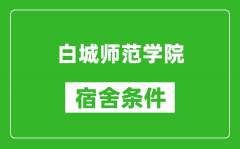 白城师范学院

宿舍条件